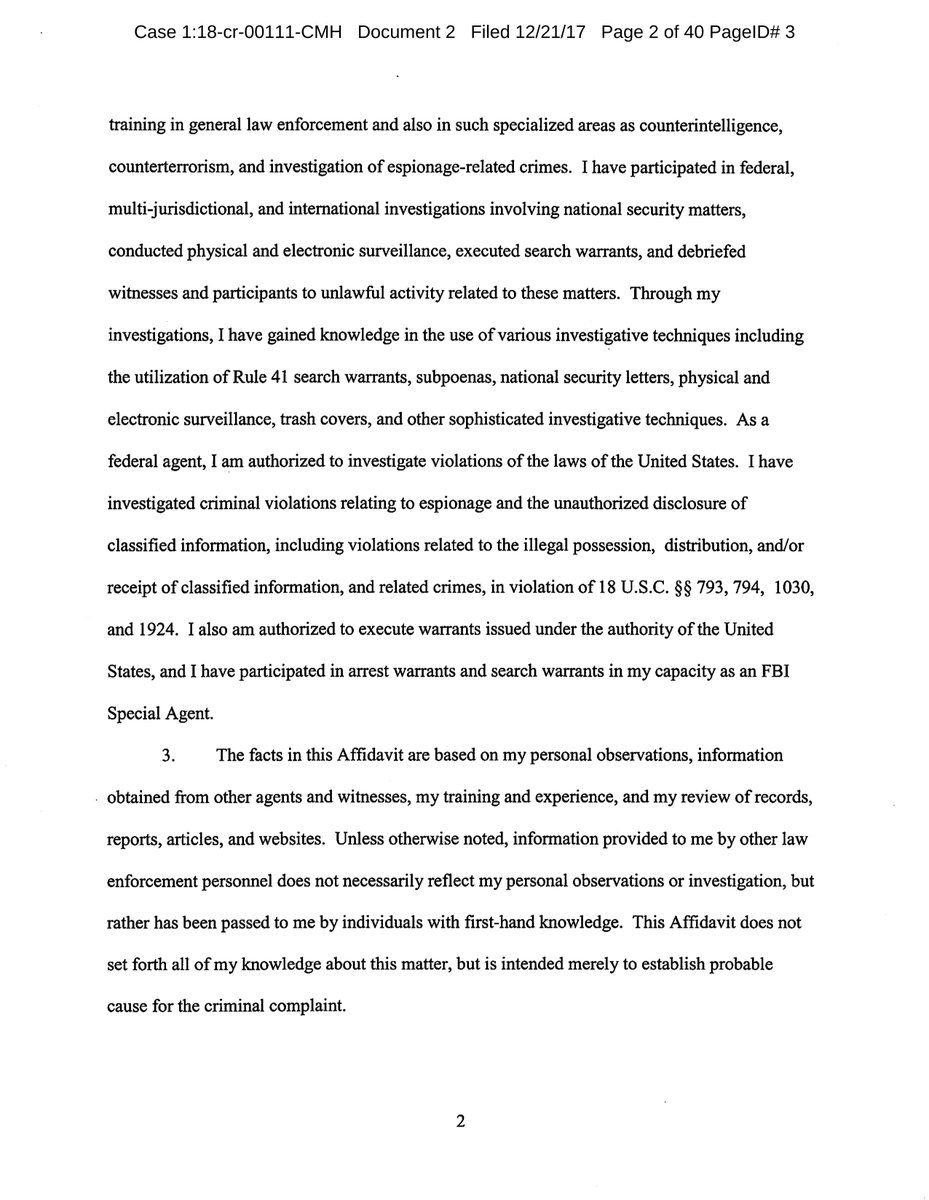 Case 1:18-cr-00111-CMH Document 2 Filed 12/21/17 Page 2 of 40 PageID# 3

training in general law enforcement and also in such specialized areas as counterintelligence, counterterrorism, and investigation of espionage-related crimes. I have participated in federal, multi-jurisdictional, and international investigations involving national security matters, conducted physical and electronic surveillance, executed search warrants, and debriefed witnesses and participants to unlawful activity related to these matters. Through my investigations, I have gained knowledge in the use of various investigative techniques including the utilization of Rule 41 search warrants, subpoenas, national security letters, physical and electronic surveillance, trash covers, and other sophisticated investigative techniques. As a federal agent, I am authorized to investigate violations of the laws of the United States. I have investigated criminal violations relating to espionage and the unauthorized disclosure of classified information, including violations related to the illegal possession, distribution, and/or receipt of classified information, and related crimes, in violation of 18 U.S.C. §§ 793, 794, 1030, and 1924. I also am authorized to execute warrants issued under the authority of the United States, and I have participated in arrest warrants and search warrants in my capacity as an FBI Special Agent.

3. The facts in this Affidavit are based on my personal observations, information obtained from other agents and witnesses, my training and experience, and my review of records, reports, articles, and websites. Unless otherwise noted, information provided to me by other law enforcement personnel does not necessarily reflect my personal observations or investigation, but rather has been passed to me by individuals with first-hand knowledge. This Affidavit does not set forth all of my knowledge about this matter, but is intended merely to establish probable cause for the criminal complaint.

2